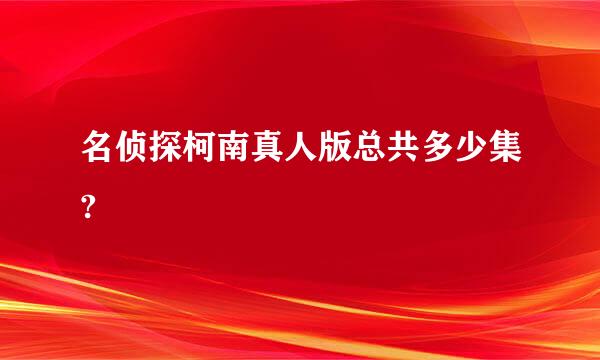 名侦探柯南真人版总共多少集?